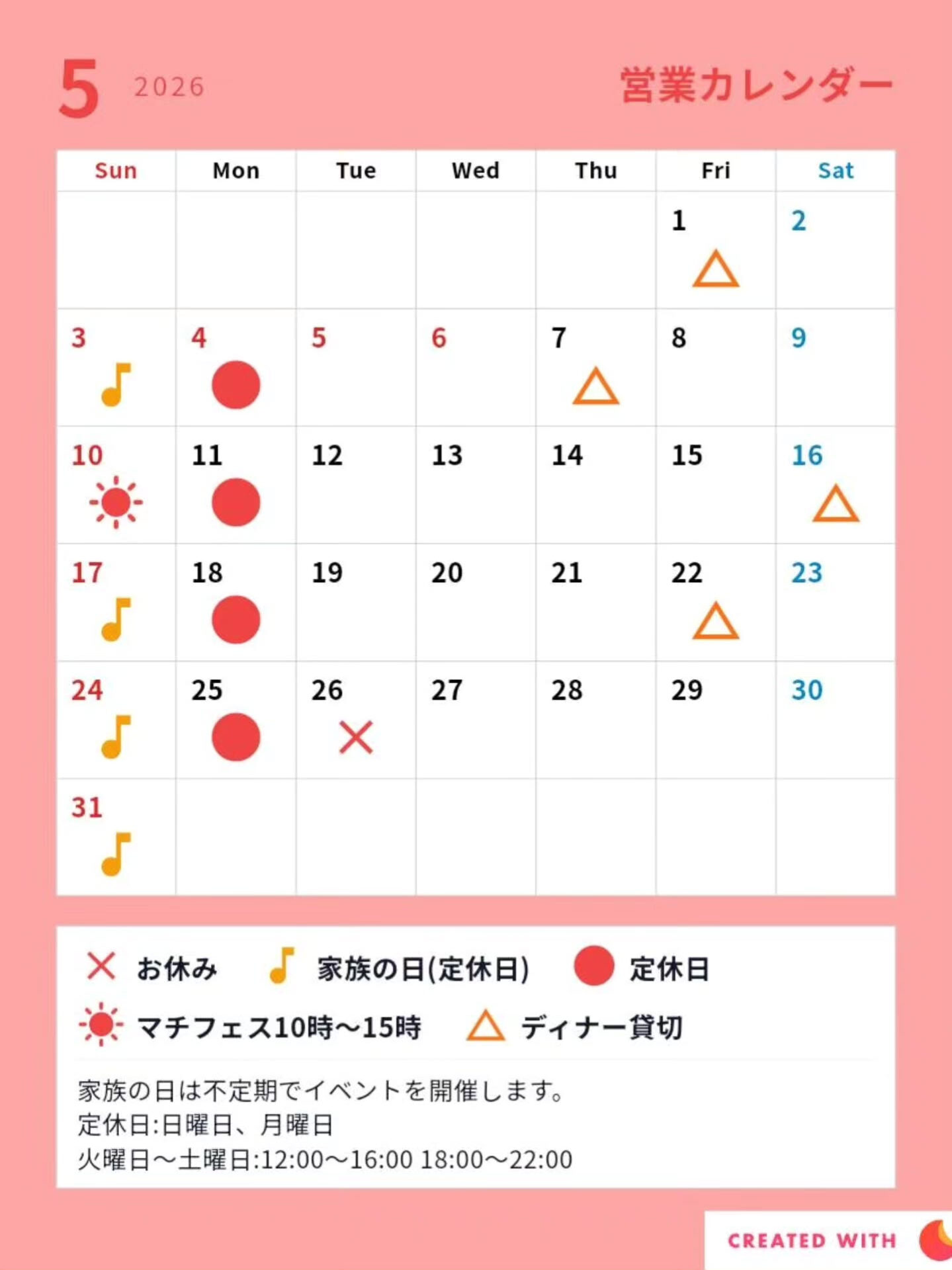 5 2026

営業カレンダー

| Sun | Mon | Tue | Wed | Thu | Fri | Sat |
|---|---|---|---|---|---|---|
| | | | | | 1 | 2 |
| 3 | 4 | 5 | 6 | 7 | 8 | 9 |
| 10 | 11 | 12 | 13 | 14 | 15 | 16 |
| 17 | 18 | 19 | 20 | 21 | 22 | 23 |
| 24 | 25 | 26 | 27 | 28 | 29 | 30 |
| 31 | | | | | | |

お休み 家族の日(定休日) 定休日

マチフェス10時〜15時 ディナー貸切

家族の日は不定期でイベントを開催します。
定休日:日曜日、月曜日
火曜日〜土曜日:12:00〜16:00 18:00〜22:00

CREATED WITH